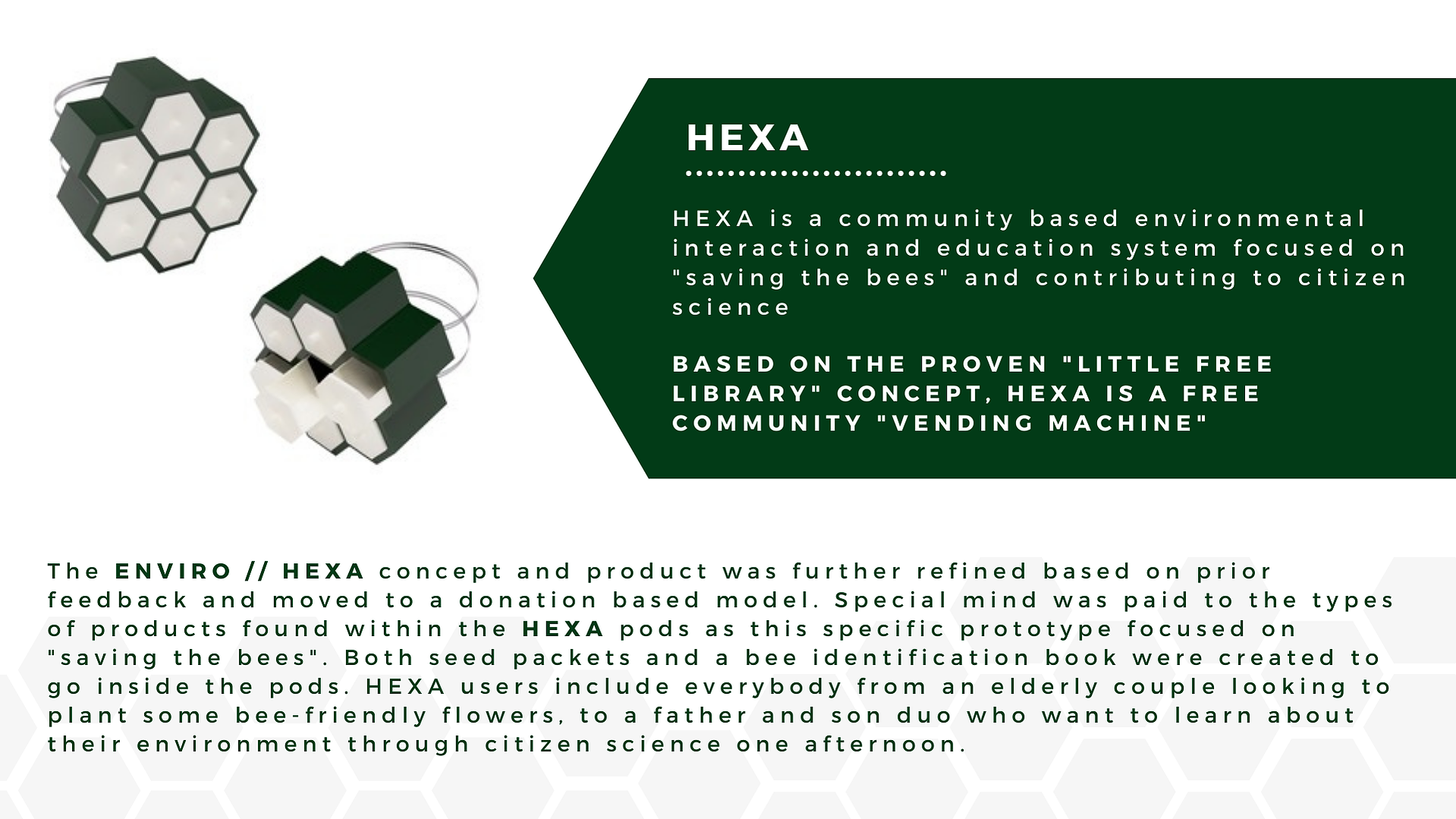 HEXA

HEXA is a community based environmental interaction and education system focused on "saving the bees" and contributing to citizen science

BASED ON THE PROVEN "LITTLE FREE LIBRARY" CONCEPT, HEXA IS A FREE COMMUNITY "VENDING MACHINE"

The ENVIRO // HEXA concept and product was further refined based on prior feedback and moved to a donation based model. Special mind was paid to the types of products found within the HEXA pods as this specific prototype focused on "saving the bees". Both seed packets and a bee identification book were created to go inside the pods. HEXA users include everybody from an elderly couple looking to plant some bee-friendly flowers, to a father and son duo who want to learn about their environment through citizen science one afternoon.